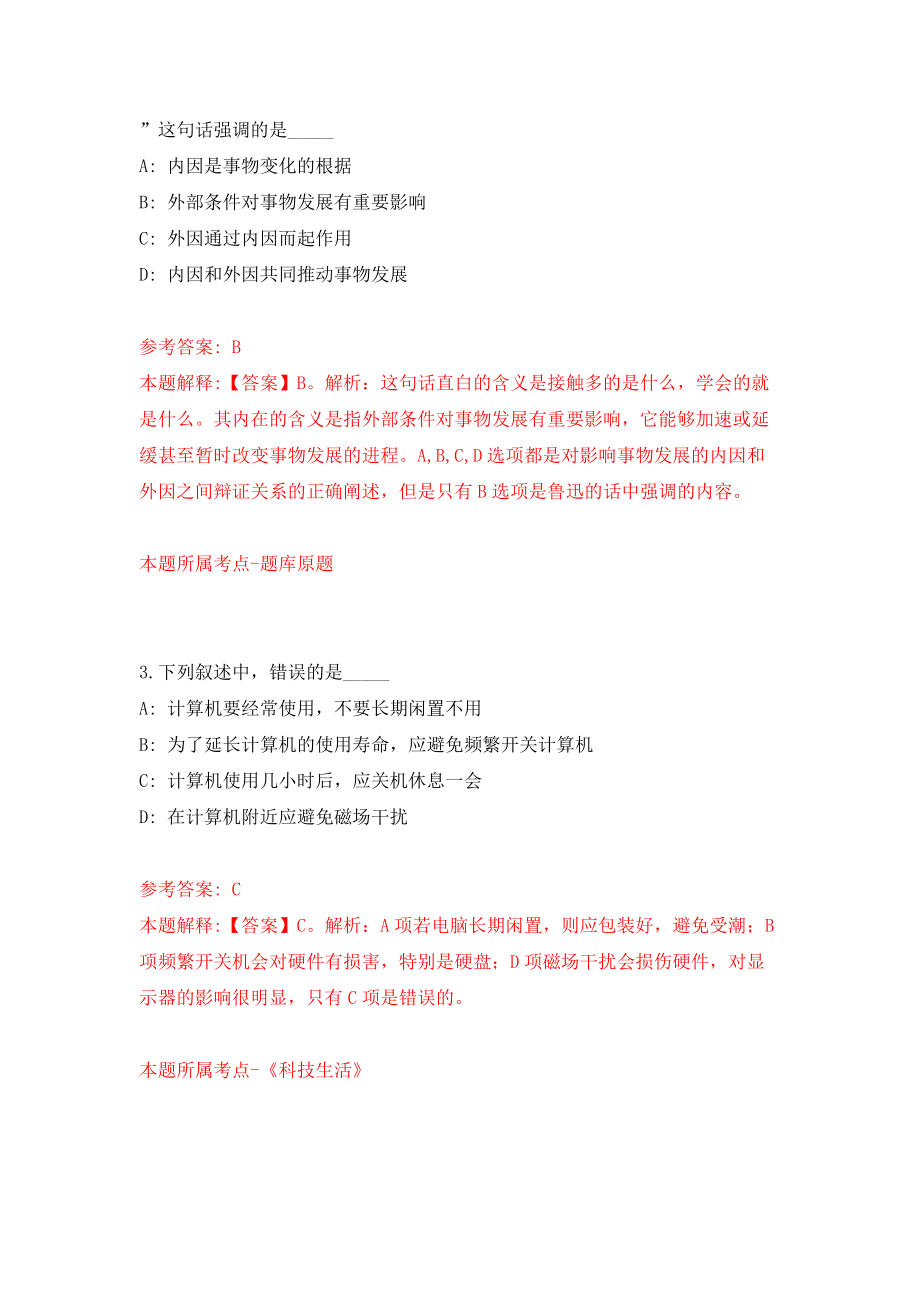 ”这句话强调的是_____

A: 内因是事物变化的根据

B: 外部条件对事物发展有重要影响

C: 外因通过内因而起作用

D: 内因和外因共同推动事物发展

参考答案: B

本题解释:【答案】B。解析：这句话直白的含义是接触多的是什么，学会的就是什么。其内在的含义是指外部条件对事物发展有重要影响，它能够加速或延缓甚至暂时改变事物发展的进程。A,B,C,D 选项都是对影响事物发展的内因和外因之间辩证关系的正确阐述，但是只有 B 选项是鲁迅的话中强调的内容。

本题所属考点-题库原题

3.下列叙述中，错误的是_____

A: 计算机要经常使用，不要长期闲置不用

B: 为了延长计算机的使用寿命，应避免频繁开关计算机

C: 计算机使用几小时后，应关机休息一会

D: 在计算机附近应避免磁场干扰

参考答案: C

本题解释:【答案】C。解析：A 项若电脑长期闲置，则应包装好，避免受潮；B 项频繁开关机会对硬件有损害，特别是硬盘；D 项磁场干扰会损伤硬件，对显示器的影响很明显，只有 C 项是错误的。

本题所属考点-《科技生活》